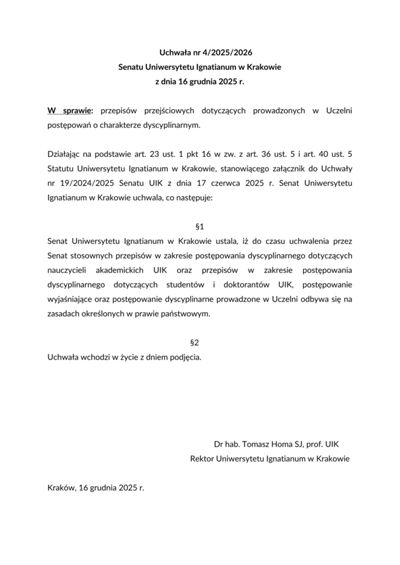 Uchwała nr 4/2025/2026
Senatu Uniwersytetu Ignatianum w Krakowie
z dnia 16 grudnia 2025 r.

W sprawie: przepisów przejściowych dotyczących prowadzonych w Uczelni postępowań o charakterze dyscyplinarnym.

Działając na podstawie art. 23 ust. 1 pkt 16 w zw. z art. 36 ust. 5 i art. 40 ust. 5 Statutu Uniwersytetu Ignatianum w Krakowie, stanowiącego załącznik do Uchwały nr 19/2024/2025 Senatu UIK z dnia 17 czerwca 2025 r. Senat Uniwersytetu Ignatianum w Krakowie uchwala, co następuje:

§1
Senat Uniwersytetu Ignatianum w Krakowie ustala, iż do czasu uchwalenia przez Senat stosownych przepisów w zakresie postępowania dyscyplinarnego dotyczących nauczycieli akademickich UIK oraz przepisów w zakresie postępowania dyscyplinarnego dotyczących studentów i doktorantów UIK, postępowanie wyjaśniające oraz postępowanie dyscyplinarne prowadzone w Uczelni odbywa się na zasadach określonych w prawie państwowym.

§2
Uchwała wchodzi w życie z dniem podjęcia.

Dr hab. Tomasz Homa SJ, prof. UIK
Rektor Uniwersytetu Ignatianum w Krakowie

Kraków, 16 grudnia 2025 r.